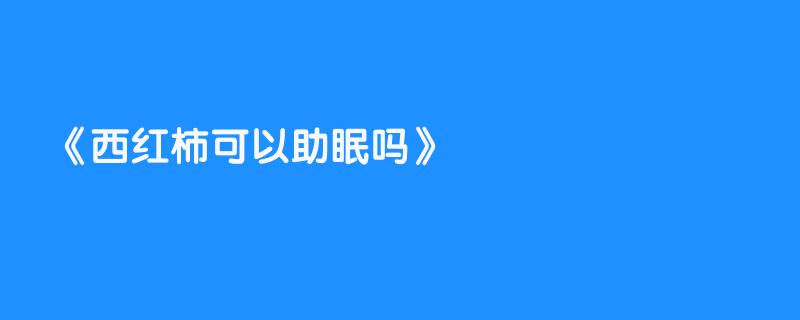 《西红柿可以助眠吗》